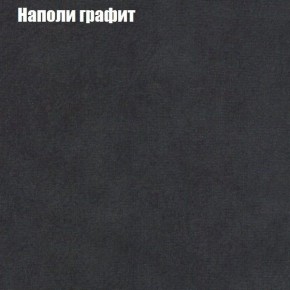 Наполи графит